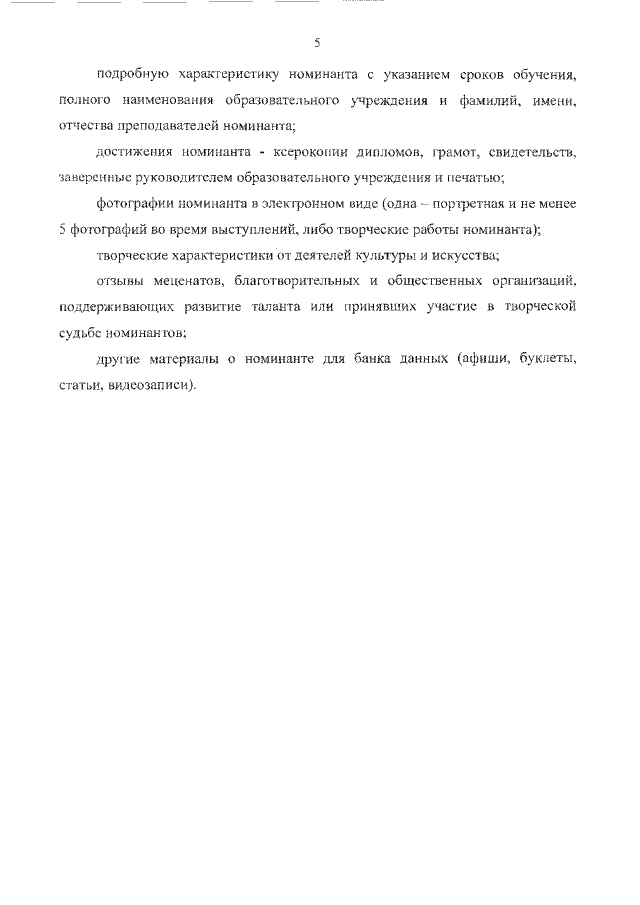 5

подробную характеристику номинанта с указанием сроков обучения, полного наименования образовательного учреждения и фамилий, имени, отчества преподавателей номинанта;

достижения номинанта - ксерокопии дипломов, грамот, свидетельств, заверенные руководителем образовательного учреждения и печатью;

фотографии номинанта в электронном виде (одна – портретная и не менее 5 фотографий во время выступлений, либо творческие работы номинанта);

творческие характеристики от деятелей культуры и искусства;

отзывы меценатов, благотворительных и общественных организаций, поддерживающих развитие таланта или принявших участие в творческой судьбе номинантов;

другие материалы о номинанте для банка данных (афиши, буклеты, статьи, видеозаписи).